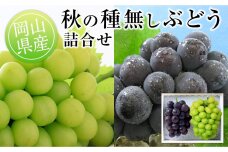 岡山県産

秋の種無しぶどう
詰合せ